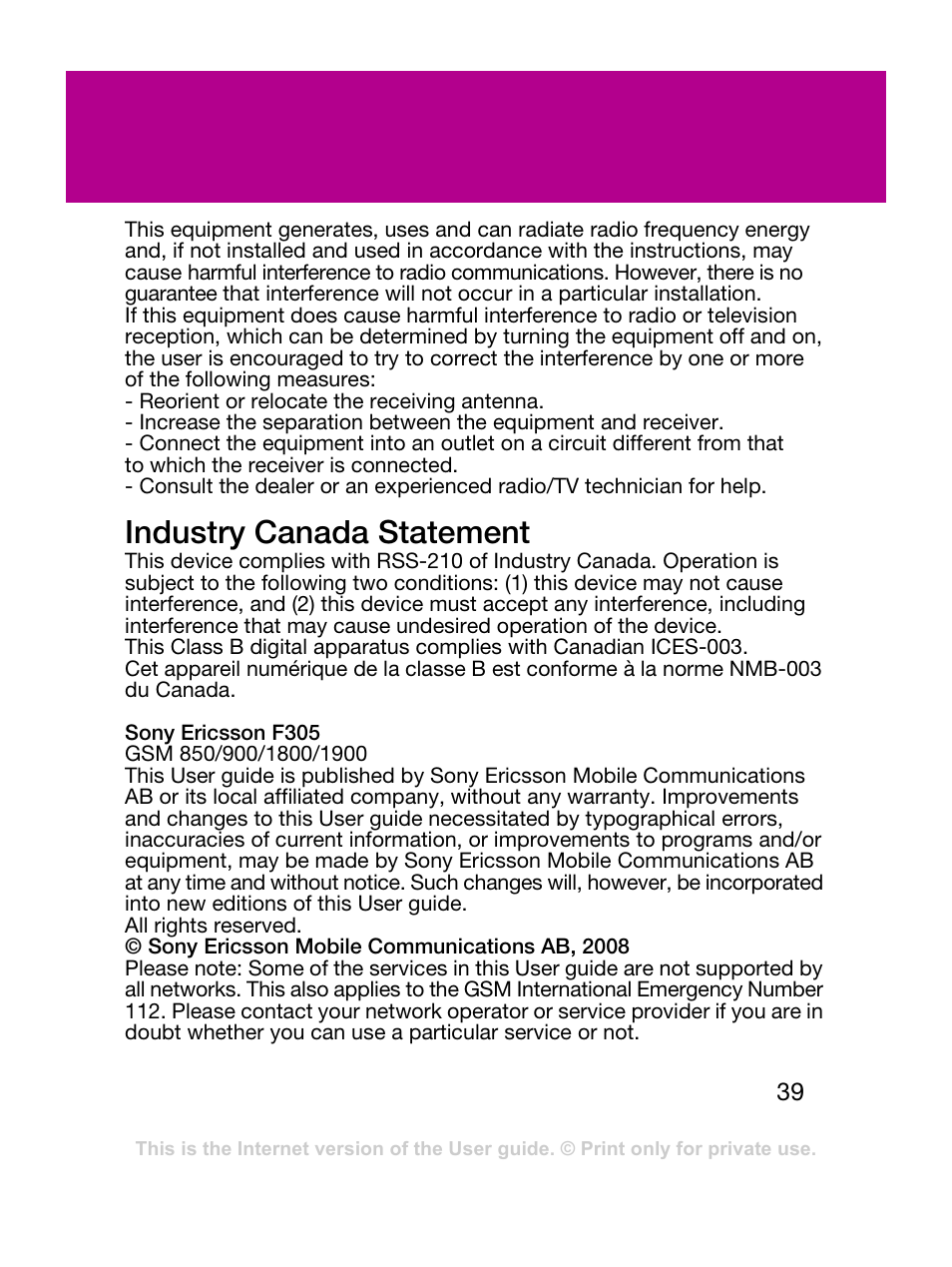 This equipment generates, uses and can radiate radio frequency energy and, if not installed and used in accordance with the instructions, may cause harmful interference to radio communications. However, there is no guarantee that interference will not occur in a particular installation.
If this equipment does cause harmful interference to radio or television reception, which can be determined by turning the equipment off and on, the user is encouraged to try to correct the interference by one or more of the following measures:
- Reorient or relocate the receiving antenna.
- Increase the separation between the equipment and receiver.
- Connect the equipment into an outlet on a circuit different from that to which the receiver is connected.
- Consult the dealer or an experienced radio/TV technician for help.

Industry Canada Statement

This device complies with RSS-210 of Industry Canada. Operation is subject to the following two conditions: (1) this device may not cause interference, and (2) this device must accept any interference, including interference that may cause undesired operation of the device.
This Class B digital apparatus complies with Canadian ICES-003.
Cet appareil numérique de la classe B est conforme à la norme NMB-003 du Canada.

Sony Ericsson F305
GSM 850/900/1800/1900
This User guide is published by Sony Ericsson Mobile Communications AB or its local affiliated company, without any warranty. Improvements and changes to this User guide necessitated by typographical errors, inaccuracies of current information, or improvements to programs and/or equipment, may be made by Sony Ericsson Mobile Communications AB at any time and without notice. Such changes will, however, be incorporated into new editions of this User guide.
All rights reserved.
© Sony Ericsson Mobile Communications AB, 2008
Please note: Some of the services in this User guide are not supported by all networks. This also applies to the GSM International Emergency Number 112. Please contact your network operator or service provider if you are in doubt whether you can use a particular service or not.

39

This is the Internet version of the User guide. © Print only for private use.